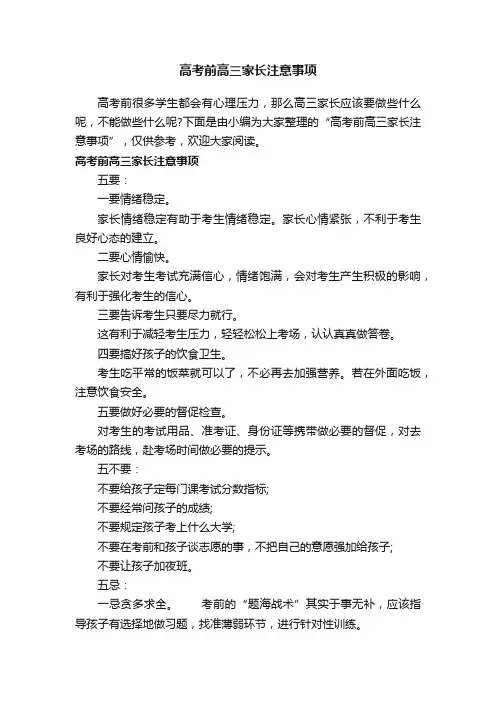 高考前高三家长注意事项

高考前很多学生都会有心理压力，那么高三家长应该要做些什么呢，不能做些什么呢?下面是由小编为大家整理的“高考前高三家长注意事项”，仅供参考，欢迎大家阅读。

高考前高三家长注意事项

五要：

一要情绪稳定。

家长情绪稳定有助于考生情绪稳定。家长心情紧张，不利于考生良好心态的建立。

二要心情愉快。

家长对考生考试充满信心，情绪饱满，会对考生产生积极的影响，有利于强化考生的信心。

三要告诉考生只要尽力就行。

这有利于减轻考生压力，轻轻松松上考场，认认真真做答卷。

四要搞好孩子的饮食卫生。

考生吃平常的饭菜就可以了，不必再去加强营养。若在外面吃饭，注意饮食安全。

五要做好必要的督促检查。

对考生的考试用品、准考证、身份证等携带做必要的督促，对去考场的路线，赴考场时间做必要的提示。

五不要：

不要给孩子定每门课考试分数指标;

不要经常问孩子的成绩;

不要规定孩子考上什么大学;

不要在考前和孩子谈志愿的事，不把自己的意愿强加给孩子;

不要让孩子加夜班。

五忌：

一忌贪多求全。 考前的“题海战术”其实于事无补，应该指导孩子有选择地做习题，找准薄弱环节，进行针对性训练。